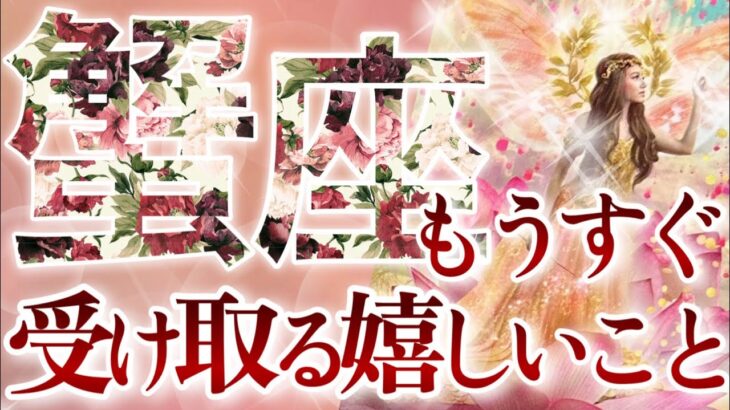 蟹座もうすぐ
受け取る嬉しいこと